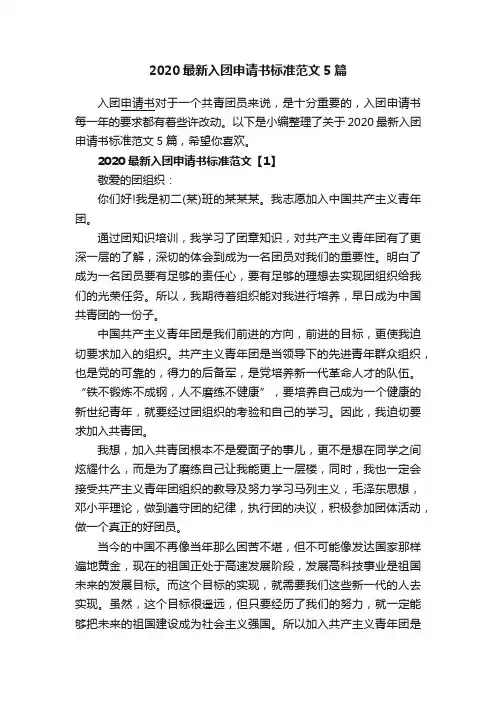 2020最新入团申请书标准范文5篇

入团申请书对于一个共青团员来说，是十分重要的，入团申请书每一年的要求都有着些许改动。以下是小编整理了关于2020最新入团申请书标准范文5篇，希望你喜欢。

2020最新入团申请书标准范文【1】

敬爱的团组织：

你们好!我是初二(某)班的某某某。我志愿加入中国共产主义青年团。

通过团知识培训，我学习了团章知识，对共产主义青年团有了更深一层的了解，深切的体会到成为一名团员对我们的重要性。明白了成为一名团员要有足够的责任心，要有足够的理想去实现团组织给我们的光荣任务。所以，我期待着组织能对我进行培养，早日成为中国共青团的一份子。

中国共产主义青年团是我们前进的方向，前进的目标，更使我迫切要求加入的组织。共产主义青年团是当领导下的先进青年群众组织，也是党的可靠的，得力的后备军，是党培养新一代革命人才的队伍。“铁不锻炼不成钢，人不磨练不健康”，要培养自己成为一个健康的新世纪青年，就要经过团组织的考验和自己的学习。因此，我迫切要求加入共青团。

我想，加入共青团根本不是爱面子的事儿，更不是想在同学之间炫耀什么，而是为了磨练自己让我能更上一层楼，同时，我也一定会接受共产主义青年团组织的教导及努力学习马列主义，毛泽东思想，邓小平理论，做到遵守团的纪律，执行团的决议，积极参加团体活动，做一个真正的好团员。

当今的中国不再像当年那么困苦不堪，但不可能像发达国家那样遍地黄金，现在的祖国正处于高速发展阶段，发展高科技事业是祖国未来的发展目标。而这个目标的实现，就需要我们这些新一代的人去实现。虽然，这个目标很遥远，但只要经历了我们的努力，就一定能够把未来的祖国建设成为社会主义强国。所以加入共产主义青年团是